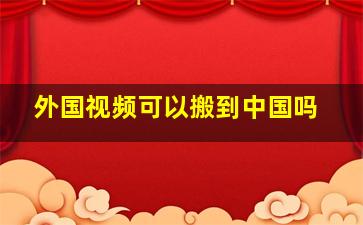 外国视频可以搬到中国吗